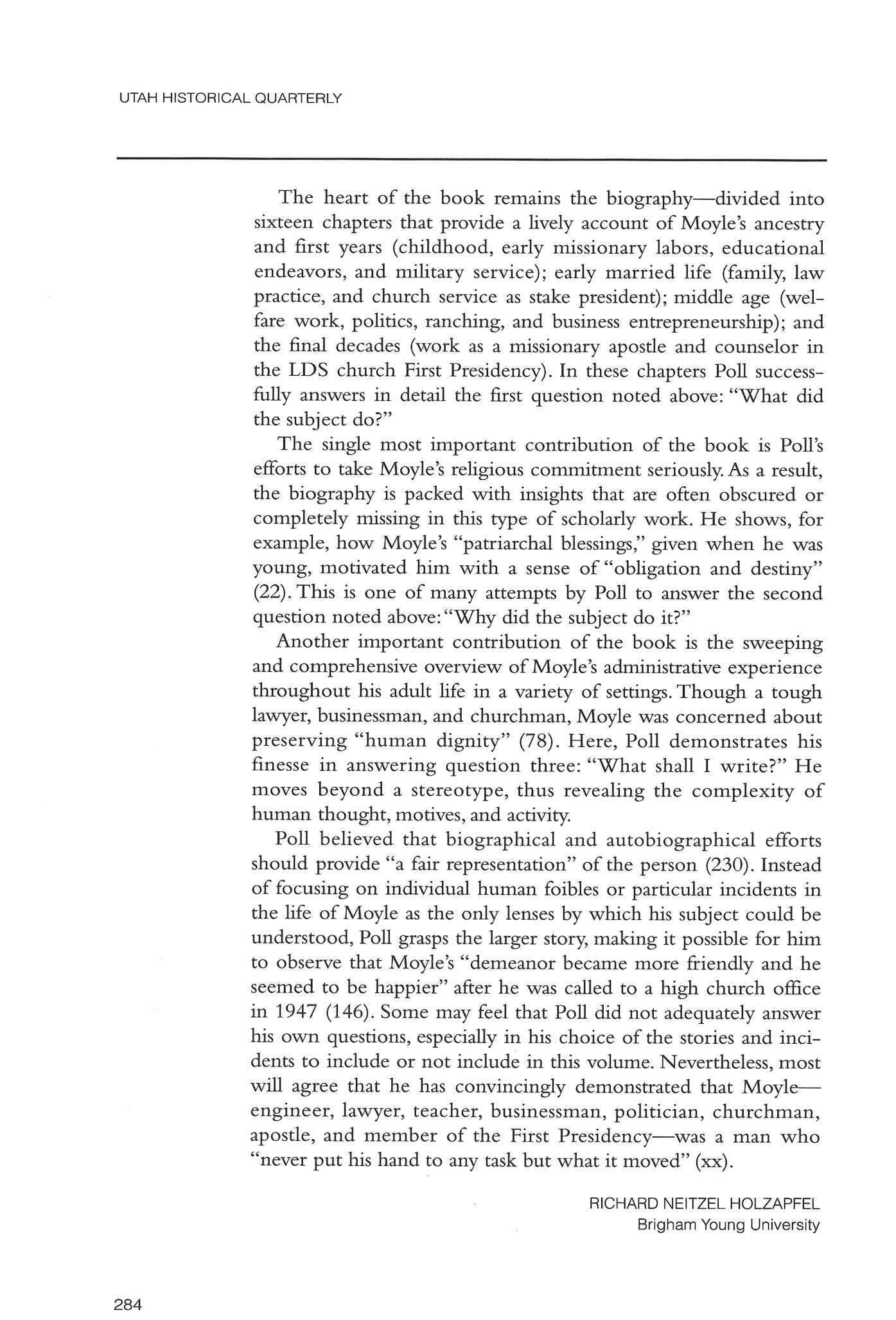 UTAH HISTORICAL QUARTERLY

The heart of the book remains the biography—divided into sixteen chapters that provide a lively account of Moyle's ancestry and first years (childhood, early missionary labors, educational endeavors, and military service); early married life (family, law practice, and church service as stake president); middle age (welfare work, politics, ranching, and business entrepreneurship); and the final decades (work as a missionary apostle and counselor in the LDS church First Presidency). In these chapters Poll successfully answers in detail the first question noted above: "What did the subject do?"

The single most important contribution of the book is Poll's efforts to take Moyle's religious commitment seriously. As a result, the biography is packed with insights that are often obscured or completely missing in this type of scholarly work. He shows, for example, how Moyle's "patriarchal blessings," given when he was young, motivated him with a sense of "obligation and destiny" (22). This is one of many attempts by Poll to answer the second question noted above: "Why did the subject do it?"

Another important contribution of the book is the sweeping and comprehensive overview of Moyle's administrative experience throughout his adult life in a variety of settings. Though a tough lawyer, businessman, and churchman, Moyle was concerned about preserving "human dignity" (78). Here, Poll demonstrates his finesse in answering question three: "What shall I write?" He moves beyond a stereotype, thus revealing the complexity of human thought, motives, and activity.

Poll believed that biographical and autobiographical efforts should provide "a fair representation" of the person (230). Instead of focusing on individual human foibles or particular incidents in the life of Moyle as the only lenses by which his subject could be understood, Poll grasps the larger story, making it possible for him to observe that Moyle's "demeanor became more friendly and he seemed to be happier" after he was called to a high church office in 1947 (146). Some may feel that Poll did not adequately answer his own questions, especially in his choice of the stories and incidents to include or not include in this volume. Nevertheless, most will agree that he has convincingly demonstrated that Moyle—engineer, lawyer, teacher, businessman, politician, churchman, apostle, and member of the First Presidency—was a man who "never put his hand to any task but what it moved" (xx).

RICHARD NEITZEL HOLZAPFEL
Brigham Young University

284